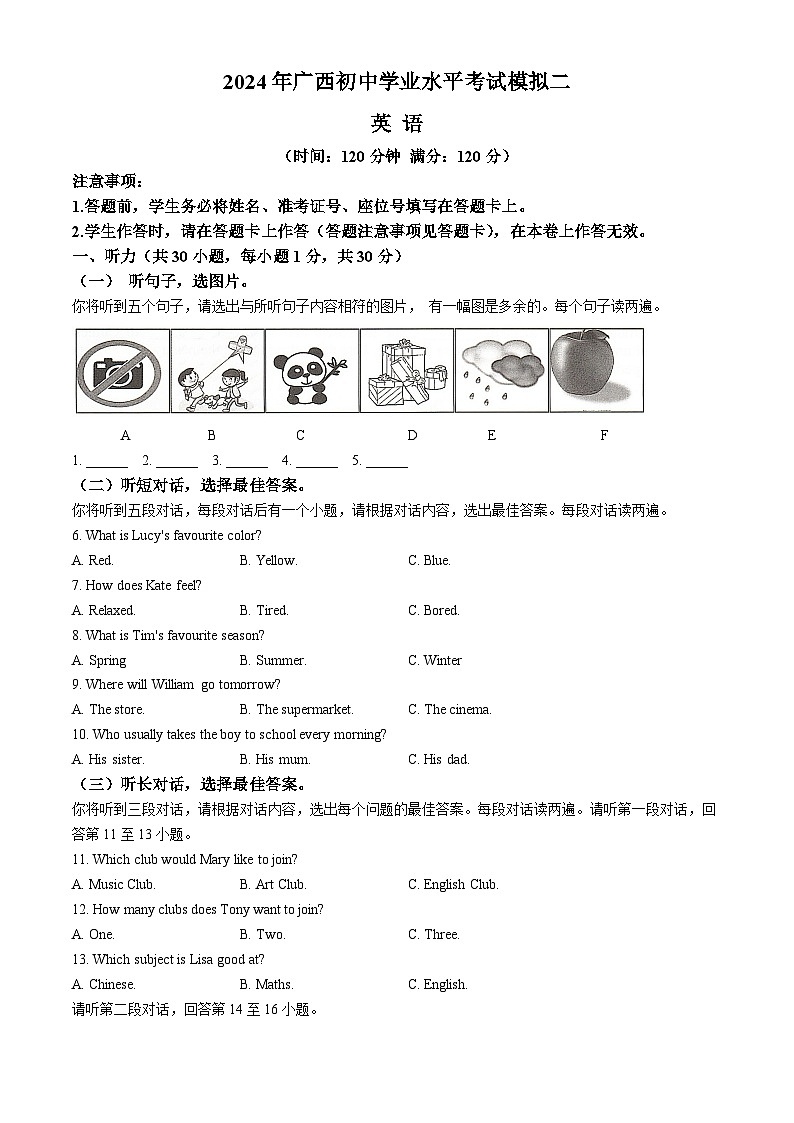 2024年广西初中学业水平考试模拟二

英 语

（时间：120 分钟 满分：120 分）

注意事项：

1.答题前，学生务必将姓名、准考证号、座位号填写在答题卡上。

2.学生作答时，请在答题卡上作答（答题注意事项见答题卡），在本卷上作答无效。

一、听力（共 30 小题，每小题 1 分，共 30 分）

（一） 听句子，选图片。

你将听到五个句子，请选出与所听句子内容相符的图片， 有一幅图是多余的。每个句子读两遍。

A B C D E F

1. ______ 2. ______ 3. ______ 4. ______ 5. ______

（二）听短对话，选择最佳答案。

你将听到五段对话，每段对话后有一个小题，请根据对话内容，选出最佳答案。每段对话读两遍。

6. What is Lucy's favourite color?

A. Red. B. Yellow. C. Blue.

7. How does Kate feel?

A. Relaxed. B. Tired. C. Bored.

8. What is Tim's favourite season?

A. Spring B. Summer. C. Winter

9. Where will William go tomorrow?

A. The store. B. The supermarket. C. The cinema.

10. Who usually takes the boy to school every morning?

A. His sister. B. His mum. C. His dad.

（三）听长对话，选择最佳答案。

你将听到三段对话，请根据对话内容，选出每个问题的最佳答案。每段对话读两遍。请听第一段对话，回答第 11 至 13 小题。

11. Which club would Mary like to join?

A. Music Club. B. Art Club. C. English Club.

12. How many clubs does Tony want to join?

A. One. B. Two. C. Three.

13. Which subject is Lisa good at?

A. Chinese. B. Maths. C. English.

请听第二段对话，回答第 14 至 16 小题。